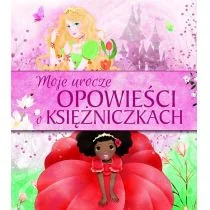 Moje urocze
OPOWIEŚCI
o KSIĘŻNICZKACH